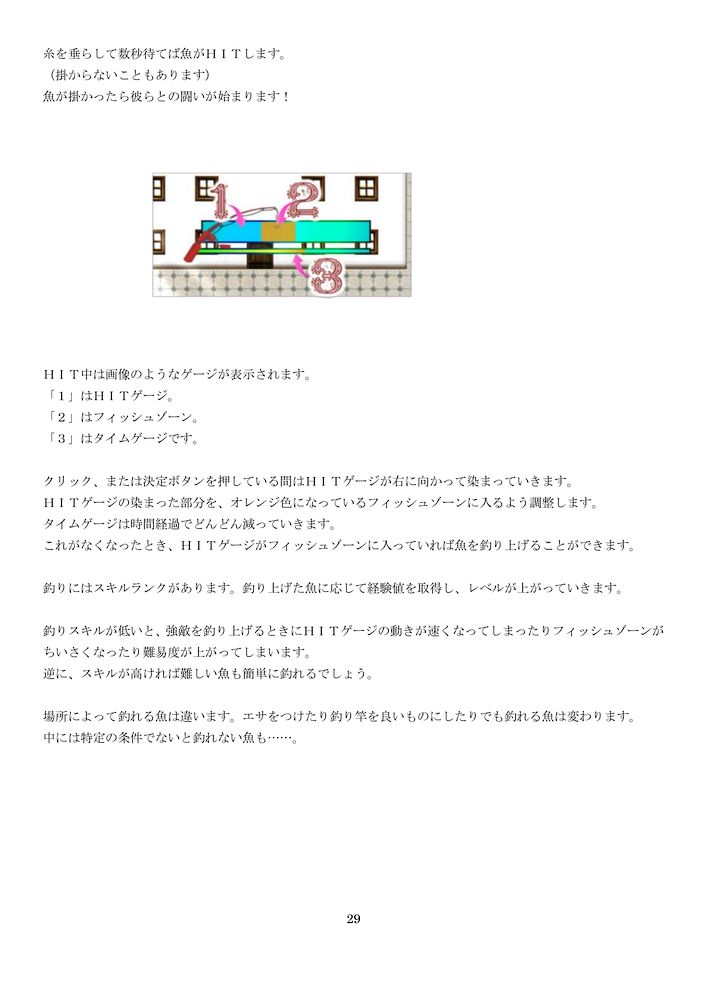 糸を垂らして数秒待てば魚がＨＩＴします。
（掛からないこともあります）
魚が掛かったら彼らとの闘いが始まります！

1
2
3

ＨＩＴ中は画像のようなゲージが表示されます。
「１」はＨＩＴゲージ。
「２」はフィッシュゾーン。
「３」はタイムゲージです。

クリック、または決定ボタンを押している間はＨＩＴゲージが右に向かって染まっていきます。
ＨＩＴゲージの染まった部分を、オレンジ色になっているフィッシュゾーンに入るよう調整します。
タイムゲージは時間経過でどんどん減っていきます。
これがなくなったとき、ＨＩＴゲージがフィッシュゾーンに入っていれば魚を釣り上げることができます。

釣りにはスキルランクがあります。釣り上げた魚に応じて経験値を取得し、レベルが上がっていきます。

釣りスキルが低いと、強敵を釣り上げるときにＨＩＴゲージの動きが速くなってしまったりフィッシュゾーンがちいさくなったり難易度が上がってしまいます。
逆に、スキルが高ければ難しい魚も簡単に釣れるでしょう。

場所によって釣れる魚は違います。エサをつけたり釣り竿を良いものにしたりでも釣れる魚は変わります。
中には特定の条件でないと釣れない魚も……。

29